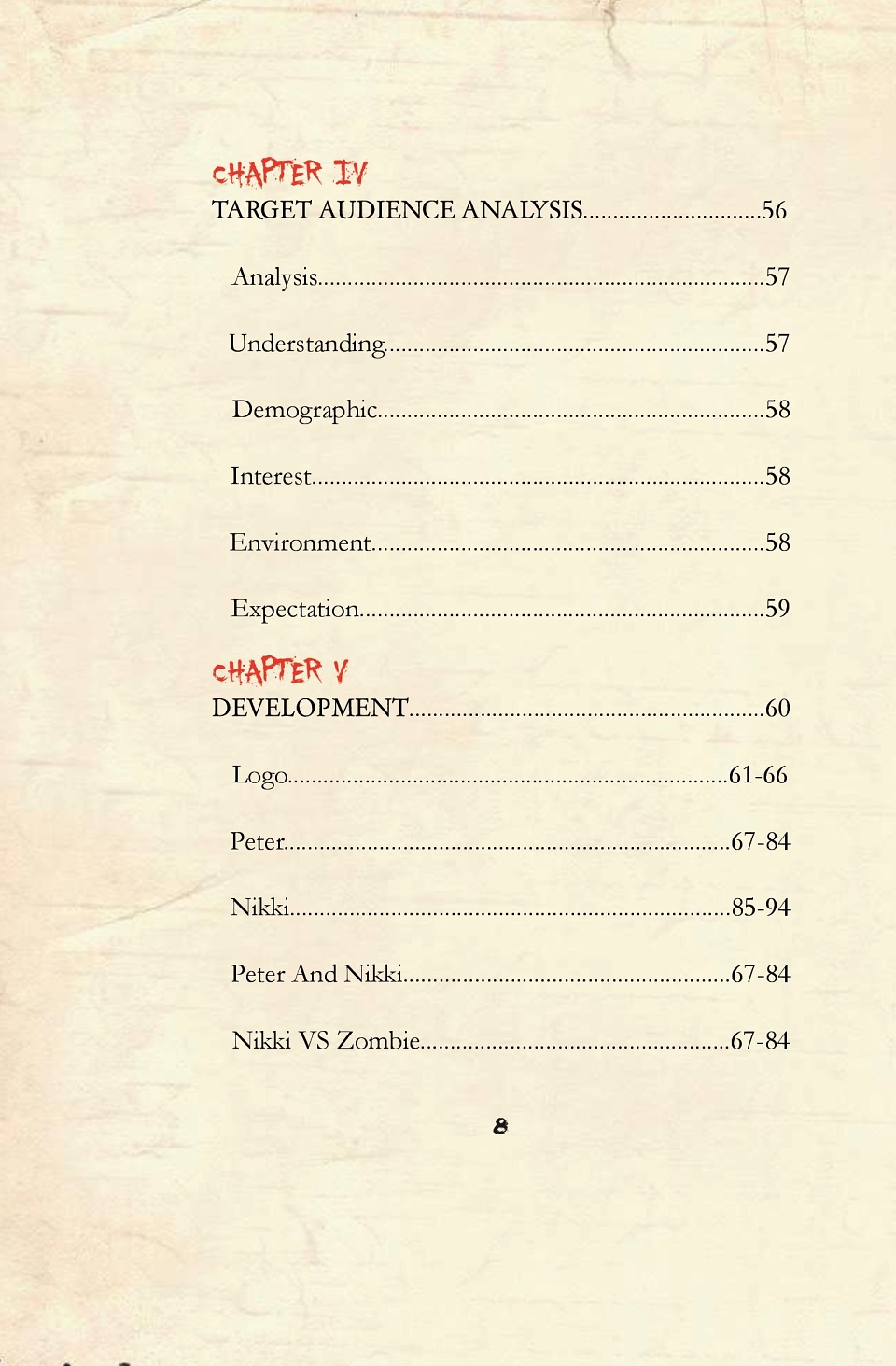 CHAPTER IV
TARGET AUDIENCE ANALYSIS 56

Analysis 57

Understanding 57

Demographic 58

Interest 58

Environment 58

Expectation 59

CHAPTER V
DEVELOPMENT 60

Logo 61-66

Peter 67-84

Nikki 85-94

Peter And Nikki 67-84

Nikki VS Zombie 67-84

8